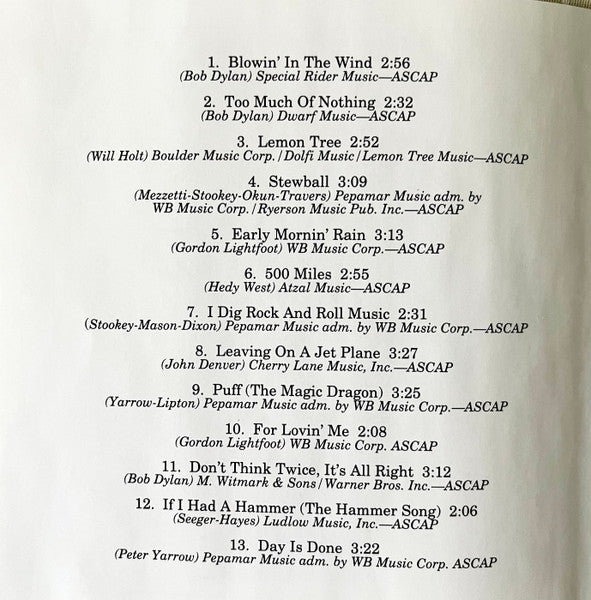 1. Blowin' In The Wind 2:56
(Bob Dylan) Special Rider Music—ASCAP

2. Too Much Of Nothing 2:32
(Bob Dylan) Dwarf Music—ASCAP

3. Lemon Tree 2:52
(Will Holt) Boulder Music Corp./Dolfi Music/Lemon Tree Music—ASCAP

4. Stewball 3:09
(Mezzetti-Stookey-Okun-Travers) Pepamar Music adm. by WB Music Corp./Ryerson Music Pub. Inc.—ASCAP

5. Early Mornin' Rain 3:13
(Gordon Lightfoot) WB Music Corp.—ASCAP

6. 500 Miles 2:55
(Hedy West) Atzal Music—ASCAP

7. I Dig Rock And Roll Music 2:31
(Stookey-Mason-Dixon) Pepamar Music adm. by WB Music Corp.—ASCAP

8. Leaving On A Jet Plane 3:27
(John Denver) Cherry Lane Music, Inc.—ASCAP

9. Puff (The Magic Dragon) 3:25
(Yarrow-Lipton) Pepamar Music adm. by WB Music Corp.—ASCAP

10. For Lovin' Me 2:08
(Gordon Lightfoot) WB Music Corp. ASCAP

11. Don't Think Twice, It's All Right 3:12
(Bob Dylan) M. Witmark & Sons/Warner Bros. Inc.—ASCAP

12. If I Had A Hammer (The Hammer Song) 2:06
(Seeger-Hayes) Ludlow Music, Inc.—ASCAP

13. Day Is Done 3:22
(Peter Yarrow) Pepamar Music adm. by WB Music Corp. ASCAP